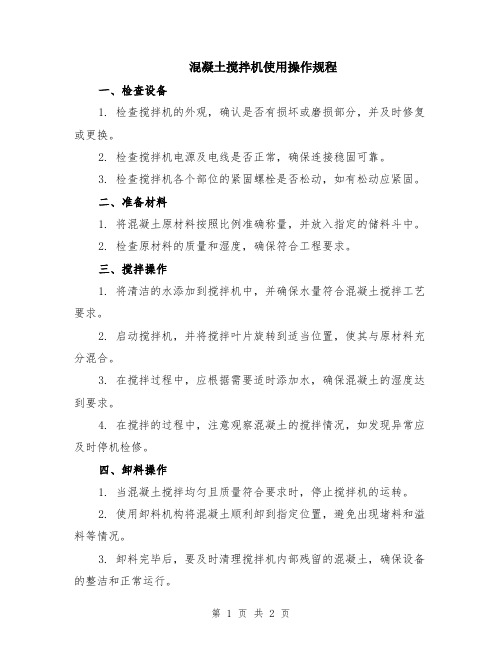 混凝土搅拌机使用操作规程

一、检查设备

1. 检查搅拌机的外观，确认是否有损坏或磨损部分，并及时修复或更换。

2. 检查搅拌机电源及电线是否正常，确保连接稳固可靠。

3. 检查搅拌机各个部位的紧固螺栓是否松动，如有松动应紧固。

二、准备材料

1. 将混凝土原材料按照比例准确称量，并放入指定的储料斗中。

2. 检查原材料的质量和湿度，确保符合工程要求。

三、搅拌操作

1. 将清洁的水添加到搅拌机中，并确保水量符合混凝土搅拌工艺要求。

2. 启动搅拌机，并将搅拌叶片旋转到适当位置，使其与原材料充分混合。

3. 在搅拌过程中，应根据需要适时添加水，确保混凝土的湿度达到要求。

4. 在搅拌的过程中，注意观察混凝土的搅拌情况，如发现异常应及时停机检修。

四、卸料操作

1. 当混凝土搅拌均匀且质量符合要求时，停止搅拌机的运转。

2. 使用卸料机构将混凝土顺利卸到指定位置，避免出现堵料和溢料等情况。

3. 卸料完毕后，要及时清理搅拌机内部残留的混凝土，确保设备的整洁和正常运行。

第 1 页 共 2 页